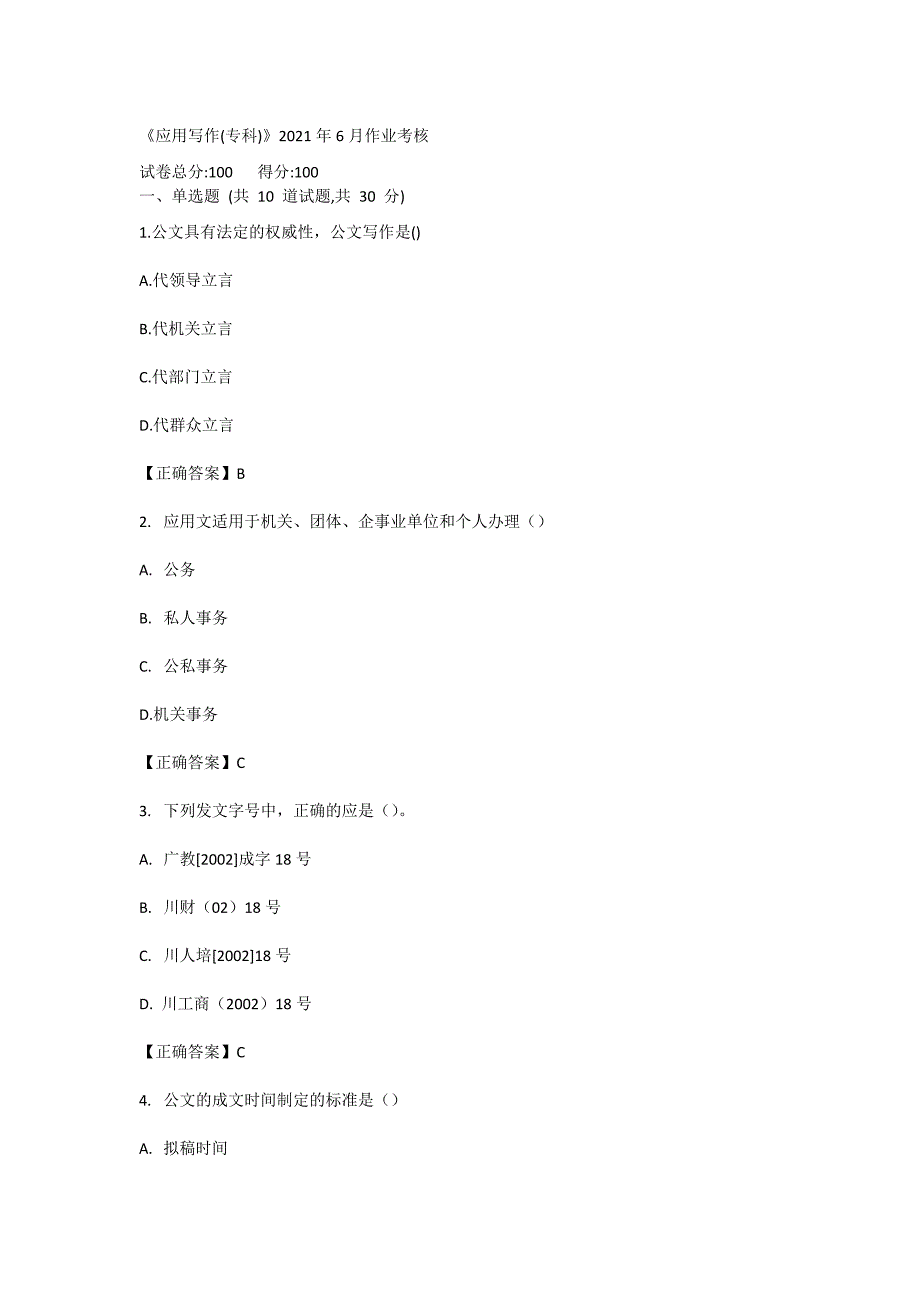 《应用写作(专科)》2021 年 6 月作业考核

试卷总分:100 得分:100
一、单选题 (共 10 道试题,共 30 分)

1.公文具有法定的权威性，公文写作是()

A.代领导立言

B.代机关立言

C.代部门立言

D.代群众立言

【正确答案】B

2. 应用文适用于机关、团体、企事业单位和个人办理（）

A. 公务

B. 私人事务

C. 公私事务

D.机关事务

【正确答案】C

3. 下列发文字号中，正确的应是（）。

A. 广教[2002]成字 18 号

B. 川财（02）18 号

C. 川人培[2002]18 号

D. 川工商（2002）18 号

【正确答案】C

4. 公文的成文时间制定的标准是（）

A. 拟稿时间